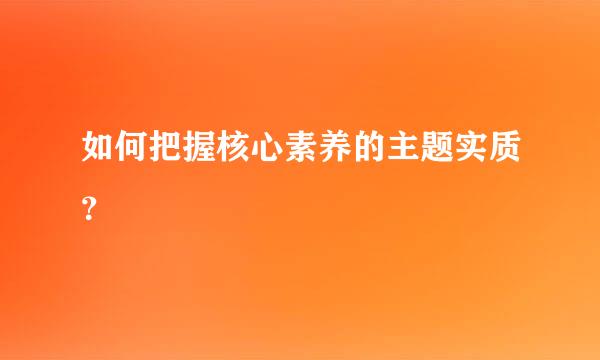 如何把握核心素养的主题实质？